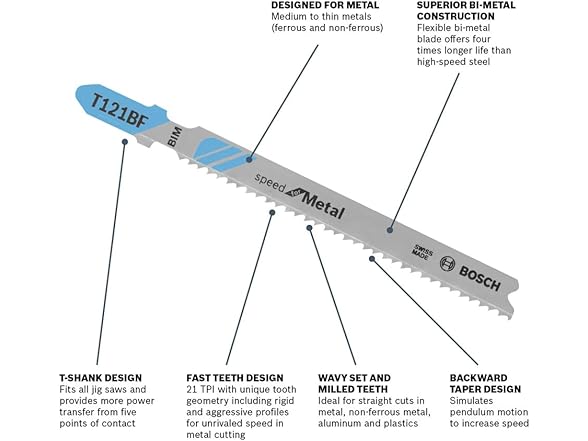 DESIGNED FOR METAL
Medium to thin metals (ferrous and non-ferrous)

SUPERIOR BI-METAL CONSTRUCTION
Flexible bi-metal blade offers four times longer life than high-speed steel

T121BF

BIM

speed for Metal

SWISS MADE

BOSCH

T-SHANK DESIGN
Fits all jig saws and provides more power transfer from five points of contact

FAST TEETH DESIGN
21 TPI with unique tooth geometry including rigid and aggressive profiles for unrivaled speed in metal cutting

WAVY SET AND MILLED TEETH
Ideal for straight cuts in metal, non-ferrous metal, aluminum and plastics

BACKWARD TAPER DESIGN
Simulates pendulum motion to increase speed